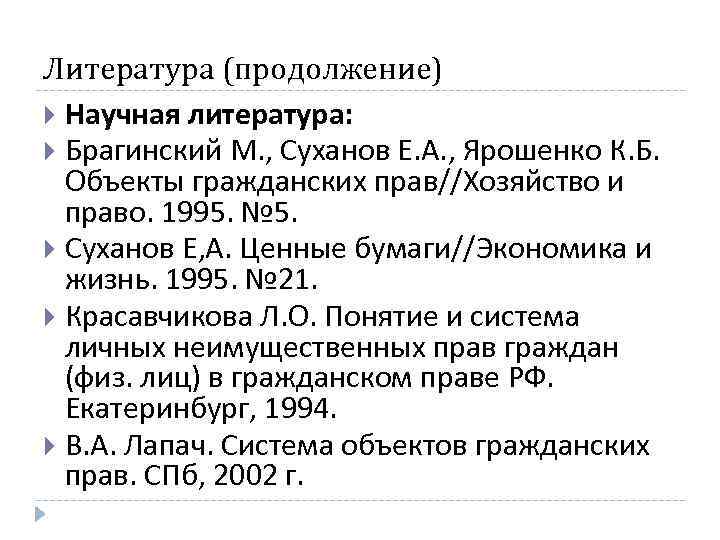 Литература (продолжение)

Научная литература:

Брагинский М., Суханов Е.А., Ярошенко К.Б. Объекты гражданских прав//Хозяйство и право. 1995. №5.

Суханов Е,А. Ценные бумаги//Экономика и жизнь. 1995. №21.

Красавчикова Л.О. Понятие и система личных неимущественных прав граждан (физ. лиц) в гражданском праве РФ. Екатеринбург, 1994.

В.А. Лапач. Система объектов гражданских прав. СПб, 2002 г.